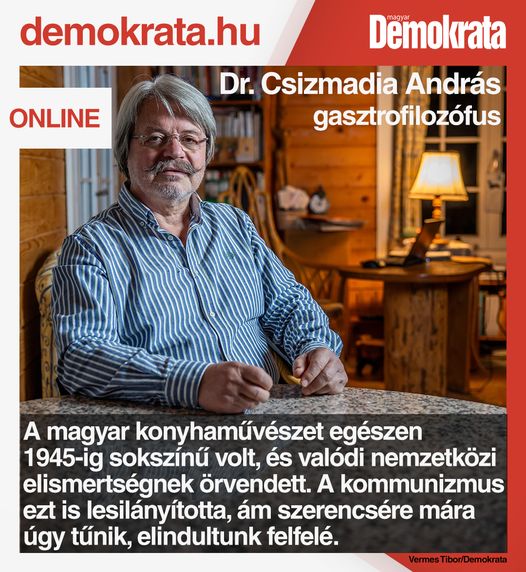 demokrata.hu

magyar
Demokrata

ONLINE

Dr. Csizmadia András
gasztrofilozófus

A magyar konyhaművészet egészen 1945-ig sokszínű volt, és valódi nemzetközi elismertségnek örvendett. A kommunizmus ezt is lesilányította, ám szerencsére mára úgy tűnik, elindultunk felfelé.

Vermes Tibor/Demokrata